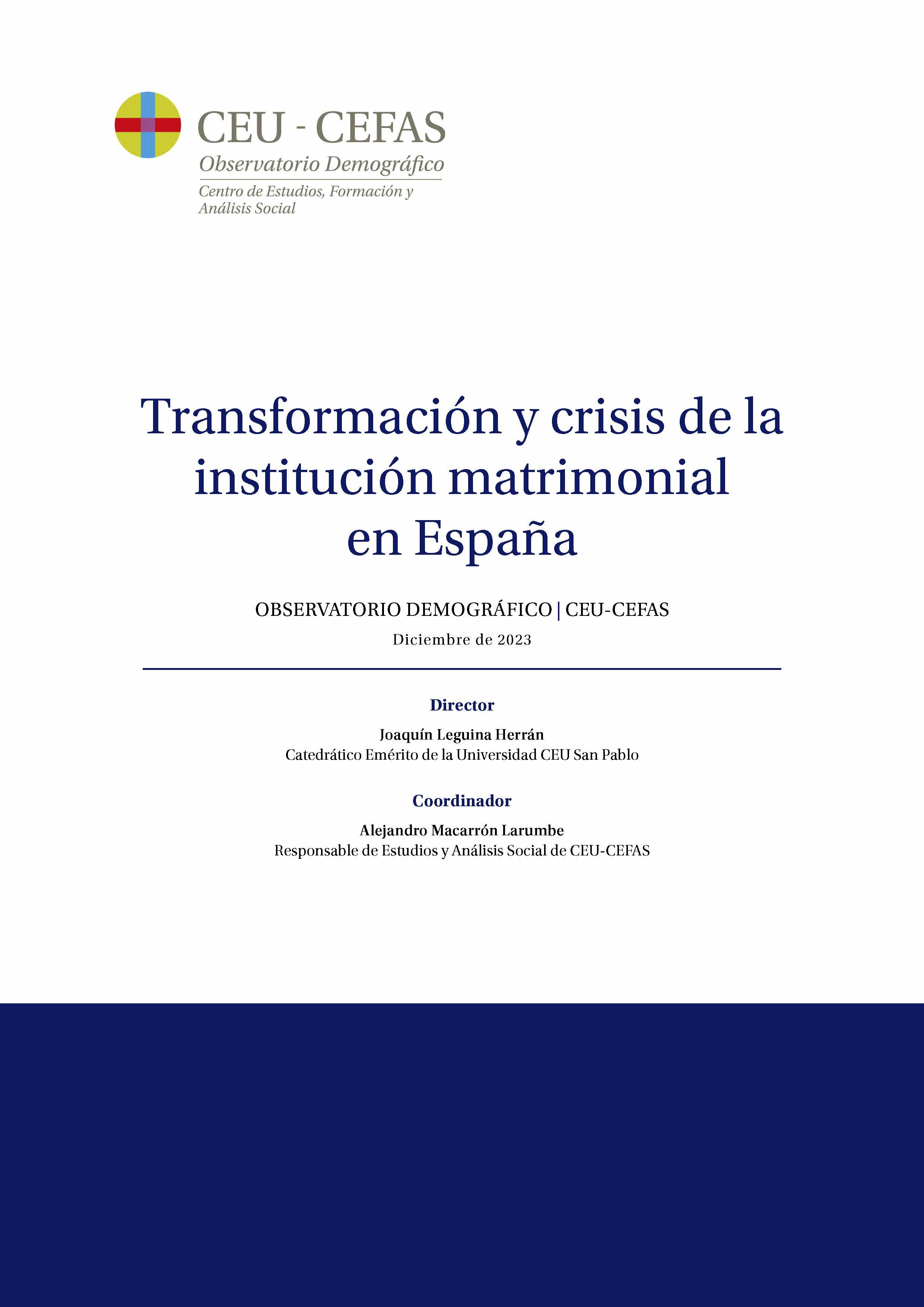 CEU - CEFAS
Observatorio Demográfico
Centro de Estudios, Formación y Análisis Social

Transformación y crisis de la institución matrimonial en España

OBSERVATORIO DEMOGRÁFICO | CEU-CEFAS
Diciembre de 2023

Director
Joaquín Leguina Herrán
Catedrático Emérito de la Universidad CEU San Pablo

Coordinador
Alejandro Macarrón Larumbe
Responsable de Estudios y Análisis Social de CEU-CEFAS